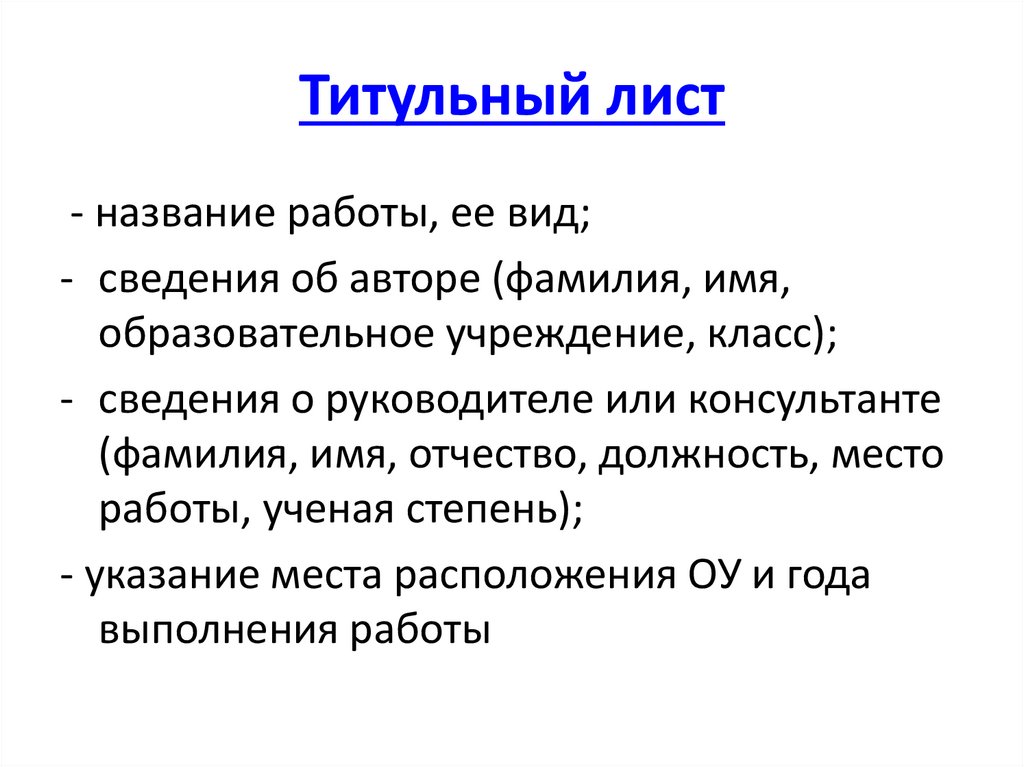 Титульный лист

- название работы, ее вид;

- сведения об авторе (фамилия, имя, образовательное учреждение, класс);

- сведения о руководителе или консультанте (фамилия, имя, отчество, должность, место работы, ученая степень);

- указание места расположения ОУ и года выполнения работы